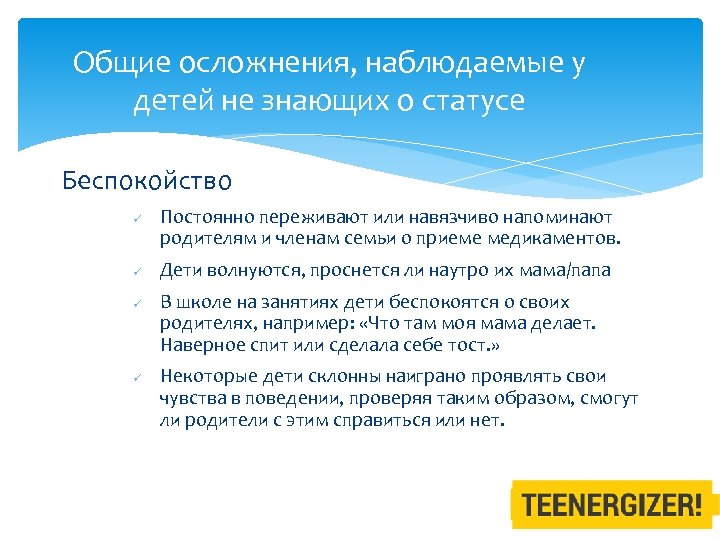 Общие осложнения, наблюдаемые у детей не знающих о статусе

Беспокойство

✓ Постоянно переживают или навязчиво напоминают родителям и членам семьи о приеме медикаментов.

✓ Дети волнуются, проснется ли наутро их мама/папа

✓ В школе на занятиях дети беспокоятся о своих родителях, например: «Что там моя мама делает. Наверное спит или сделала себе тост.»

✓ Некоторые дети склонны наиграно проявлять свои чувства в поведении, проверяя таким образом, смогут ли родители с этим справиться или нет.

TEENERGIZER!